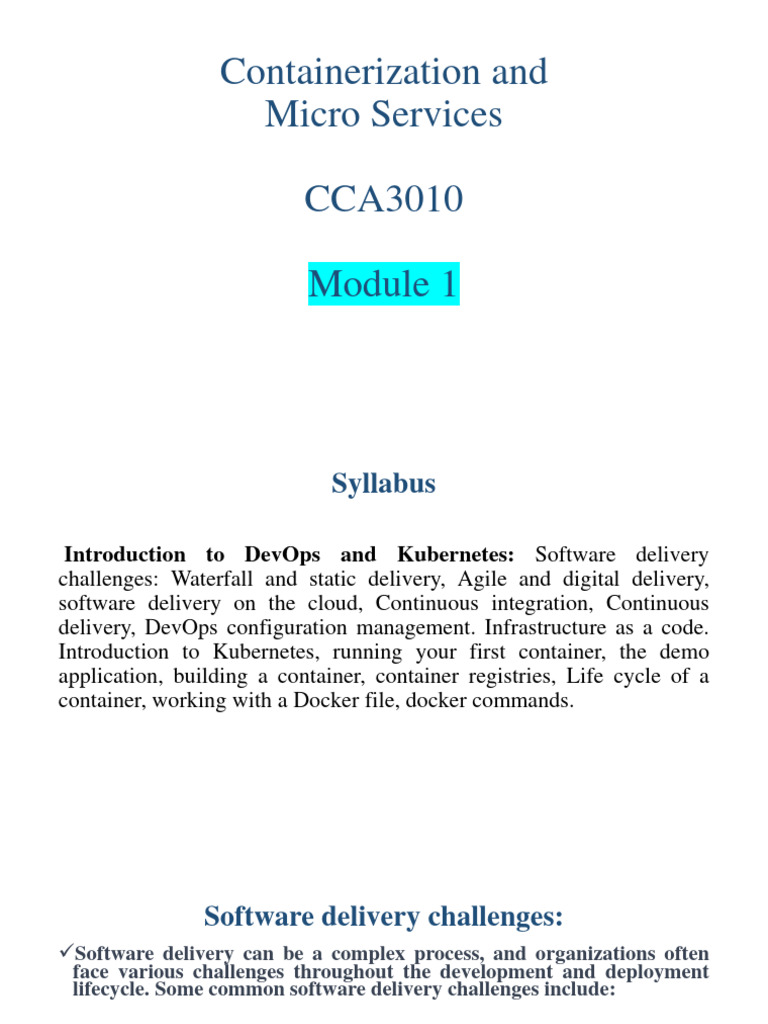 Containerization and Micro Services

CCA3010

Module 1

Syllabus

Introduction to DevOps and Kubernetes: Software delivery challenges: Waterfall and static delivery, Agile and digital delivery, software delivery on the cloud, Continuous integration, Continuous delivery, DevOps configuration management. Infrastructure as a code. Introduction to Kubernetes, running your first container, the demo application, building a container, container registries, Life cycle of a container, working with a Docker file, docker commands.

Software delivery challenges:

✓Software delivery can be a complex process, and organizations often face various challenges throughout the development and deployment lifecycle. Some common software delivery challenges include: